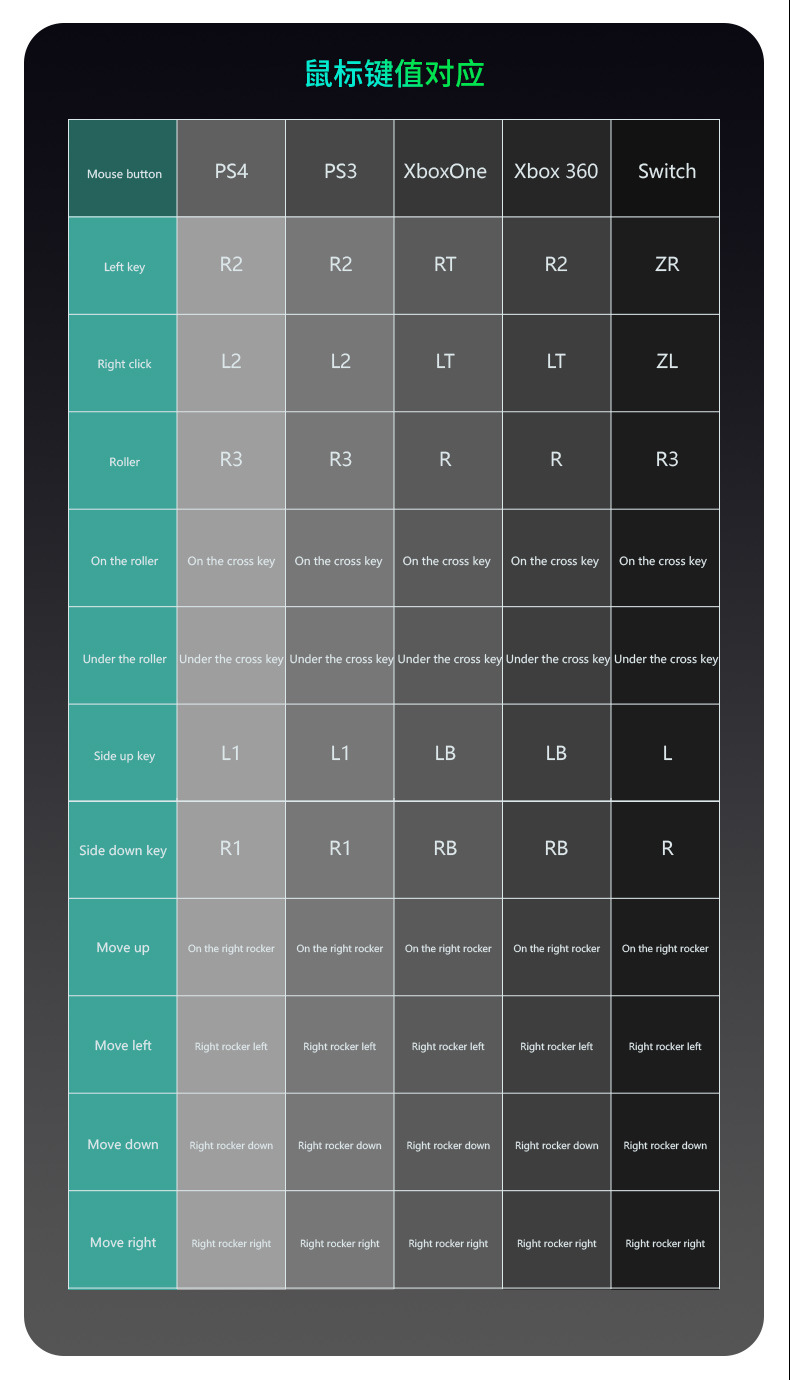 鼠标键值对应

| Mouse button | PS4 | PS3 | XboxOne | Xbox 360 | Switch |
|---|---|---|---|---|---|
| Left key | R2 | R2 | RT | R2 | ZR |
| Right click | L2 | L2 | LT | LT | ZL |
| Roller | R3 | R3 | R | R | R3 |
| On the roller | On the cross key | On the cross key | On the cross key | On the cross key | On the cross key |
| Under the roller | Under the cross key | Under the cross key | Under the cross key | Under the cross key | Under the cross key |
| Side up key | L1 | L1 | LB | LB | L |
| Side down key | R1 | R1 | RB | RB | R |
| Move up | On the right rocker | On the right rocker | On the right rocker | On the right rocker | On the right rocker |
| Move left | Right rocker left | Right rocker left | Right rocker left | Right rocker left | Right rocker left |
| Move down | Right rocker down | Right rocker down | Right rocker down | Right rocker down | Right rocker down |
| Move right | Right rocker right | Right rocker right | Right rocker right | Right rocker right | Right rocker right |